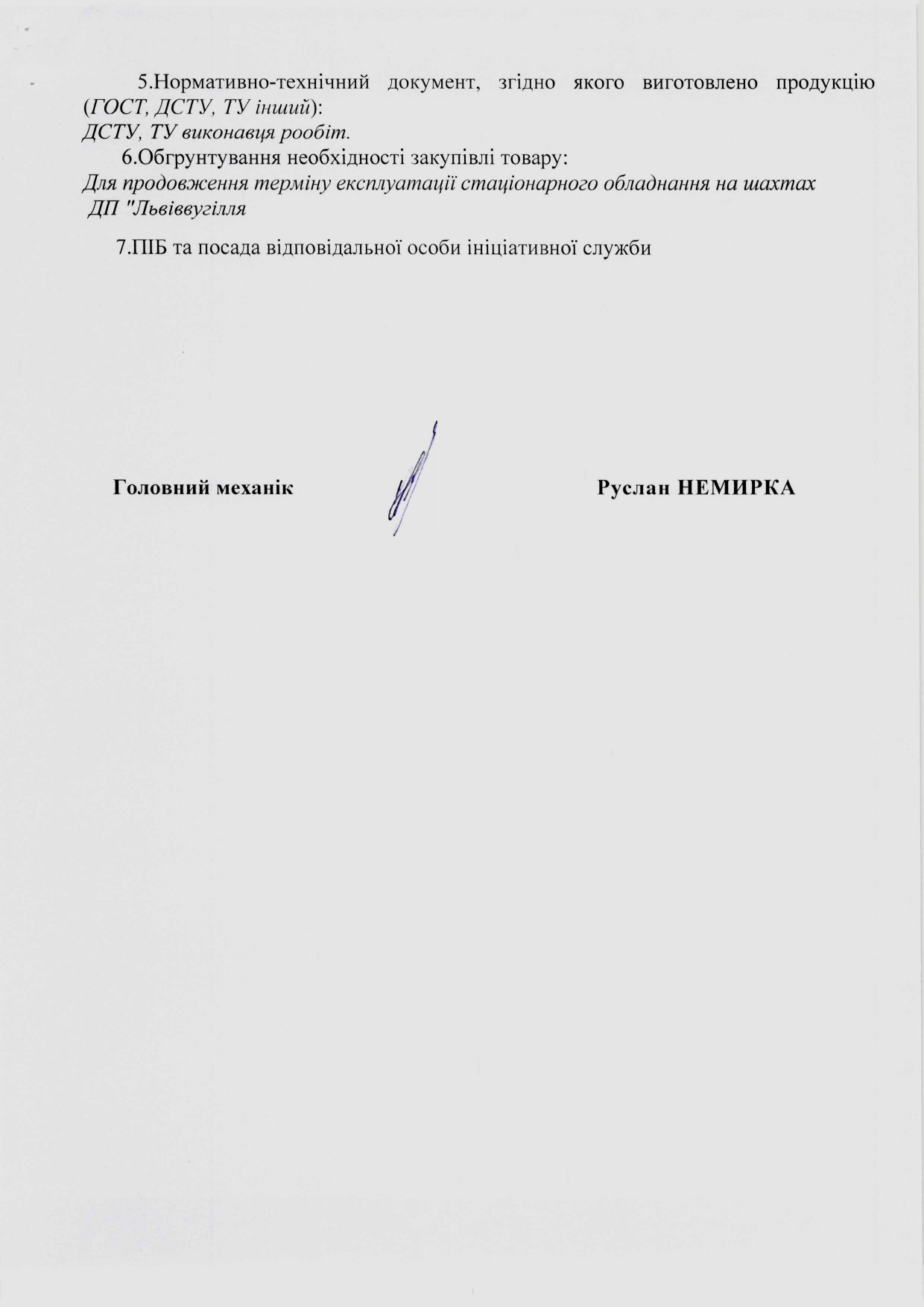 5.Нормативно-технічний документ, згідно якого виготовлено продукцію (ГОСТ, ДСТУ, ТУ інший):
ДСТУ, ТУ виконавця рообіт.

6.Обгрунтування необхідності закупівлі товару:
Для продовження терміну експлуатації стаціонарного обладнання на шахтах ДП "Львіввугілля

7.ПІБ та посада відповідальної особи ініціативної служби

Головний механік

Руслан НЕМИРКА